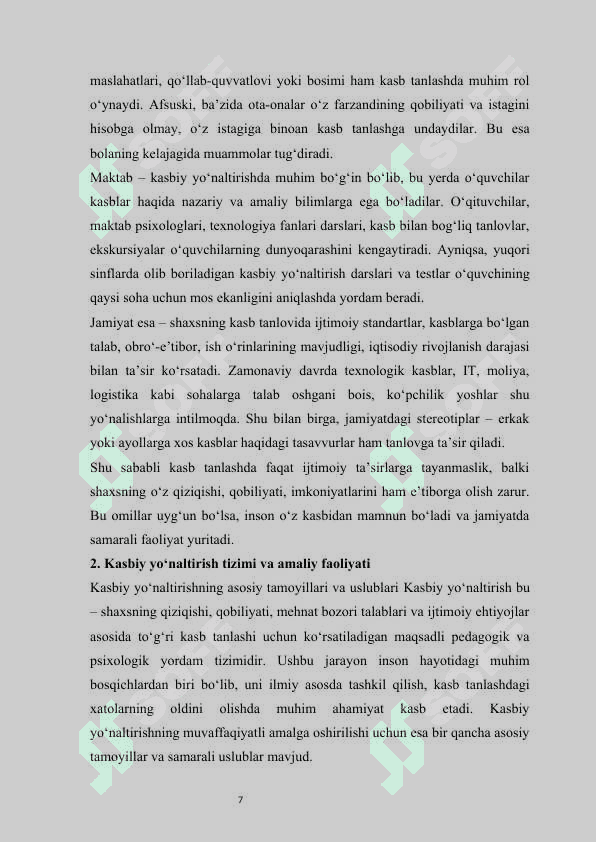 maslahatlari, qo‘llab-quvvatlovi yoki bosimi ham kasb tanlashda muhim rol o‘ynaydi. Afsuski, ba’zida ota-onalar o‘z farzandining qobiliyati va istagini hisobga olmay, o‘z istagiga binoan kasb tanlashga undaydilar. Bu esa bolaning kelajagida muammolar tug‘diradi.

Maktab – kasbiy yo‘naltirishda muhim bo‘g‘in bo‘lib, bu yerda o‘quvchilar kasblar haqida nazariy va amaliy bilimlarga ega bo‘ladilar. O‘qituvchilar, maktab psixologlari, texnologiya fanlari darslari, kasb bilan bog‘liq tanlovlar, ekskursiyalar o‘quvchilarning dunyoqarashini kengaytiradi. Ayniqsa, yuqori sinflarda olib boriladigan kasbiy yo‘naltirish darslari va testlar o‘quvchining qaysi soha uchun mos ekanligini aniqlashda yordam beradi.

Jamiyat esa – shaxsning kasb tanlovida ijtimoiy standartlar, kasblarga bo‘lgan talab, obro‘-e’tibor, ish o‘rinlarining mavjudligi, iqtisodiy rivojlanish darajasi bilan ta’sir ko‘rsatadi. Zamonaviy davrda texnologik kasblar, IT, moliya, logistika kabi sohalarga talab oshgani bois, ko‘pchilik yoshlar shu yo‘nalishlarga intilmoqda. Shu bilan birga, jamiyatdagi stereotiplar – erkak yoki ayollarga xos kasblar haqidagi tasavvurlar ham tanlovga ta’sir qiladi.

Shu sababli kasb tanlashda faqat ijtimoiy ta’sirlarga tayanmaslik, balki shaxsning o‘z qiziqishi, qobiliyati, imkoniyatlarini ham e’tiborga olish zarur. Bu omillar uyg‘un bo‘lsa, inson o‘z kasbidan mamnun bo‘ladi va jamiyatda samarali faoliyat yuritadi.

2. Kasbiy yo‘naltirish tizimi va amaliy faoliyati

Kasbiy yo‘naltirishning asosiy tamoyillari va uslublari Kasbiy yo‘naltirish bu – shaxsning qiziqishi, qobiliyati, mehnat bozori talablari va ijtimoiy ehtiyojlar asosida to‘g‘ri kasb tanlashi uchun ko‘rsatiladigan maqsadli pedagogik va psixologik yordam tizimidir. Ushbu jarayon inson hayotidagi muhim bosqichlardan biri bo‘lib, uni ilmiy asosda tashkil qilish, kasb tanlashdagi xatolarning oldini olishda muhim ahamiyat kasb etadi. Kasbiy yo‘naltirishning muvaffaqiyatli amalga oshirilishi uchun esa bir qancha asosiy tamoyillar va samarali uslublar mavjud.

7